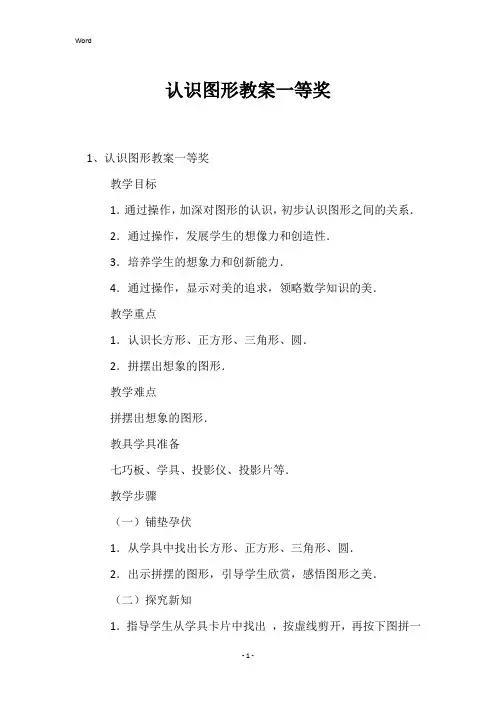 Word

认识图形教案一等奖

1、认识图形教案一等奖

教学目标

1. 通过操作，加深对图形的认识，初步认识图形之间的关系.

2. 通过操作，发展学生的想像力和创造性.

3. 培养学生的想象力和创新能力.

4. 通过操作，显示对美的追求，领略数学知识的美.

教学重点

1. 认识长方形、正方形、三角形、圆.

2. 拼摆出想象的图形.

教学难点

拼摆出想象的图形.

教具学具准备

七巧板、学具、投影仪、投影片等.

教学步骤

（一）铺垫孕伏

1. 从学具中找出长方形、正方形、三角形、圆.

2. 出示拼摆的图形，引导学生欣赏，感悟图形之美.

（二）探究新知

1. 指导学生从学具卡片中找出 ，按虚线剪开，再按下图拼一

- 1 -